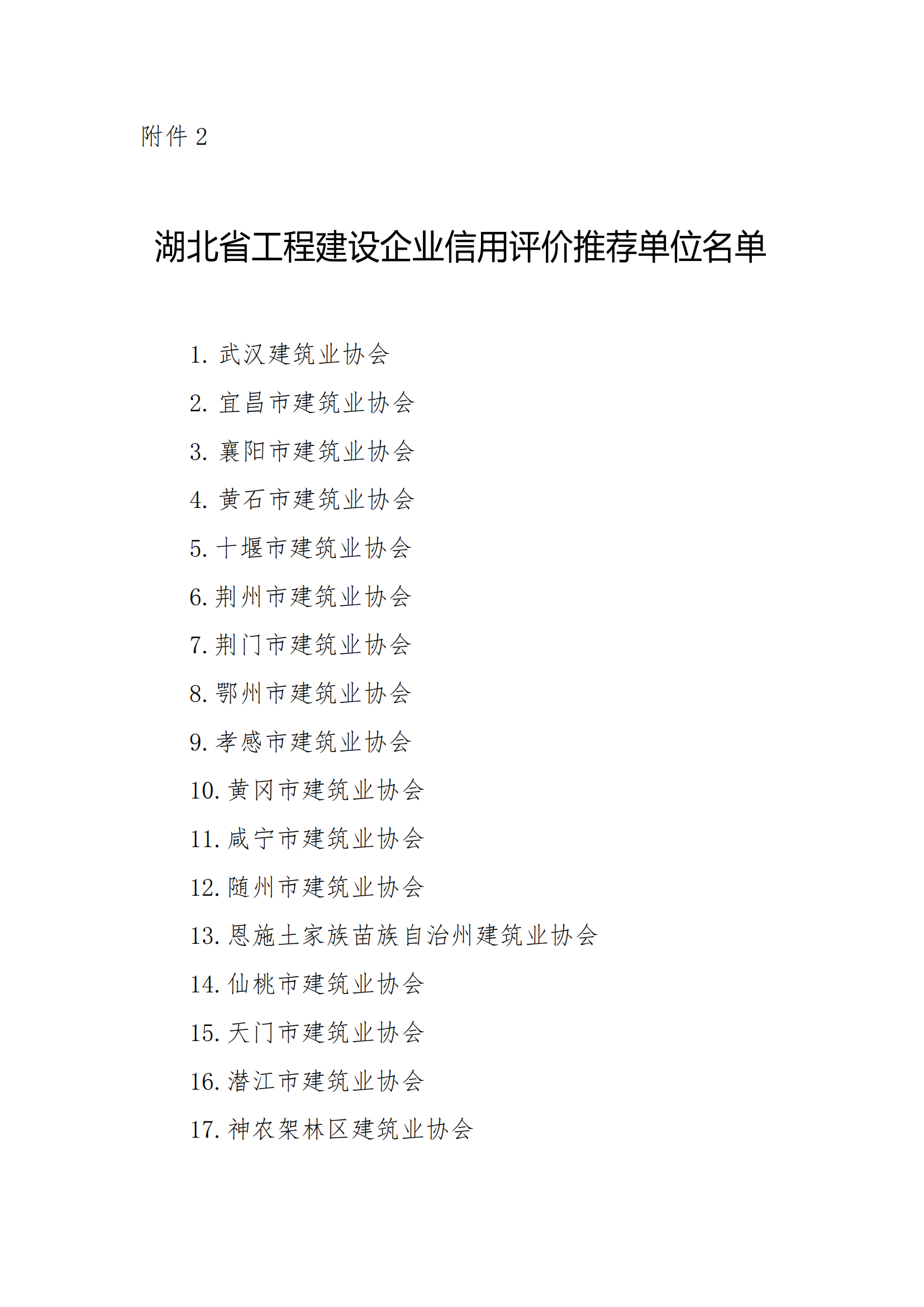 附件 2

湖北省工程建设企业信用评价推荐单位名单

1. 武汉建筑业协会

2. 宜昌市建筑业协会

3. 襄阳市建筑业协会

4. 黄石市建筑业协会

5. 十堰市建筑业协会

6. 荆州市建筑业协会

7. 荆门市建筑业协会

8. 鄂州市建筑业协会

9. 孝感市建筑业协会

10. 黄冈市建筑业协会

11. 咸宁市建筑业协会

12. 随州市建筑业协会

13. 恩施土家族苗族自治州建筑业协会

14. 仙桃市建筑业协会

15. 天门市建筑业协会

16. 潜江市建筑业协会

17. 神农架林区建筑业协会